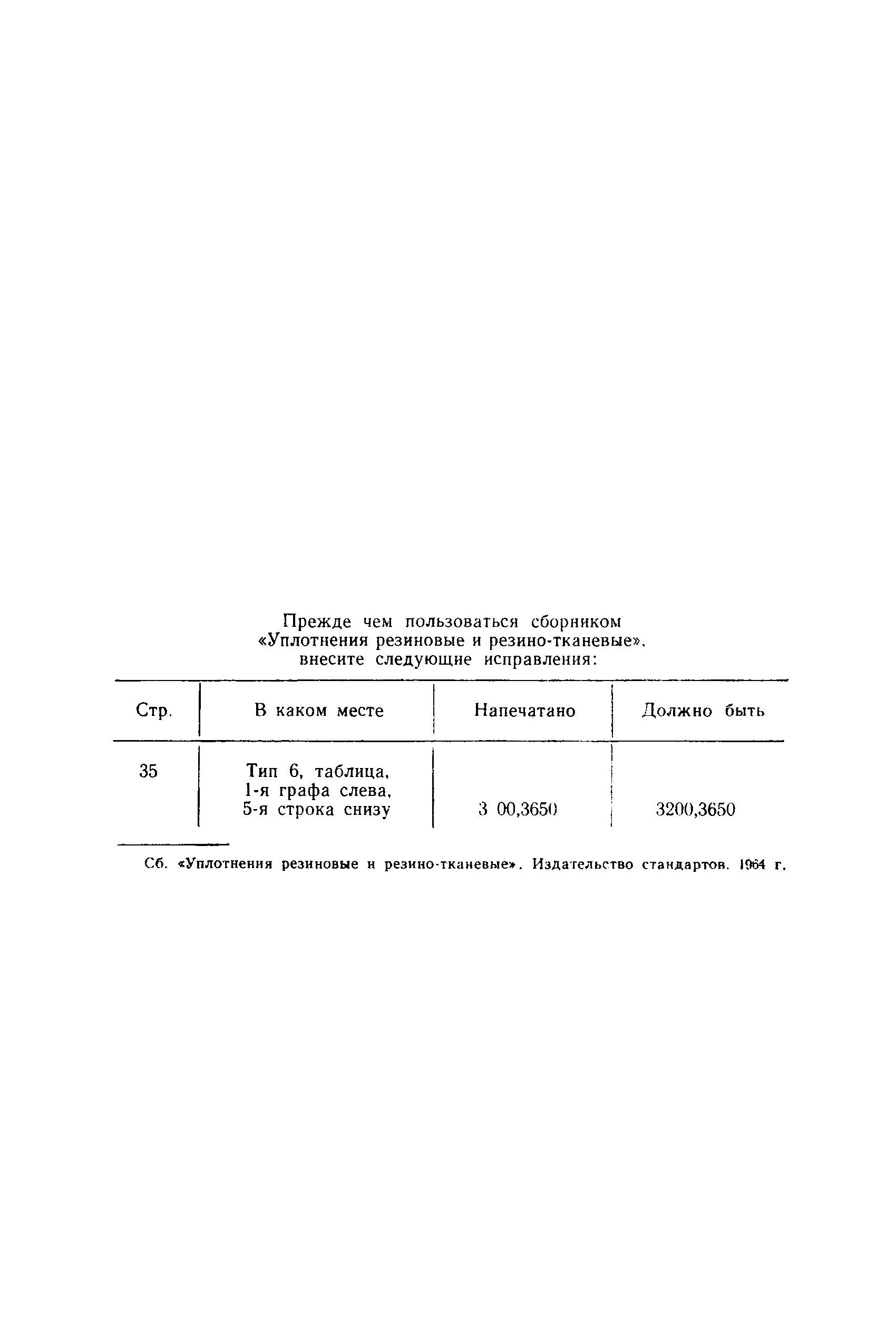 Прежде чем пользоваться сборником «Уплотнения резиновые и резино-тканевые», внесите следующие исправления:

| Стр. | В каком месте | Напечатано | Должно быть |
|---|---|---|---|
| 35 | Тип 6, таблица, 1-я графа слева, 5-я строка снизу | 3 00,3650 | 3200,3650 |

Сб. «Уплотнения резиновые и резино-тканевые». Издательство стандартов. 1964 г.